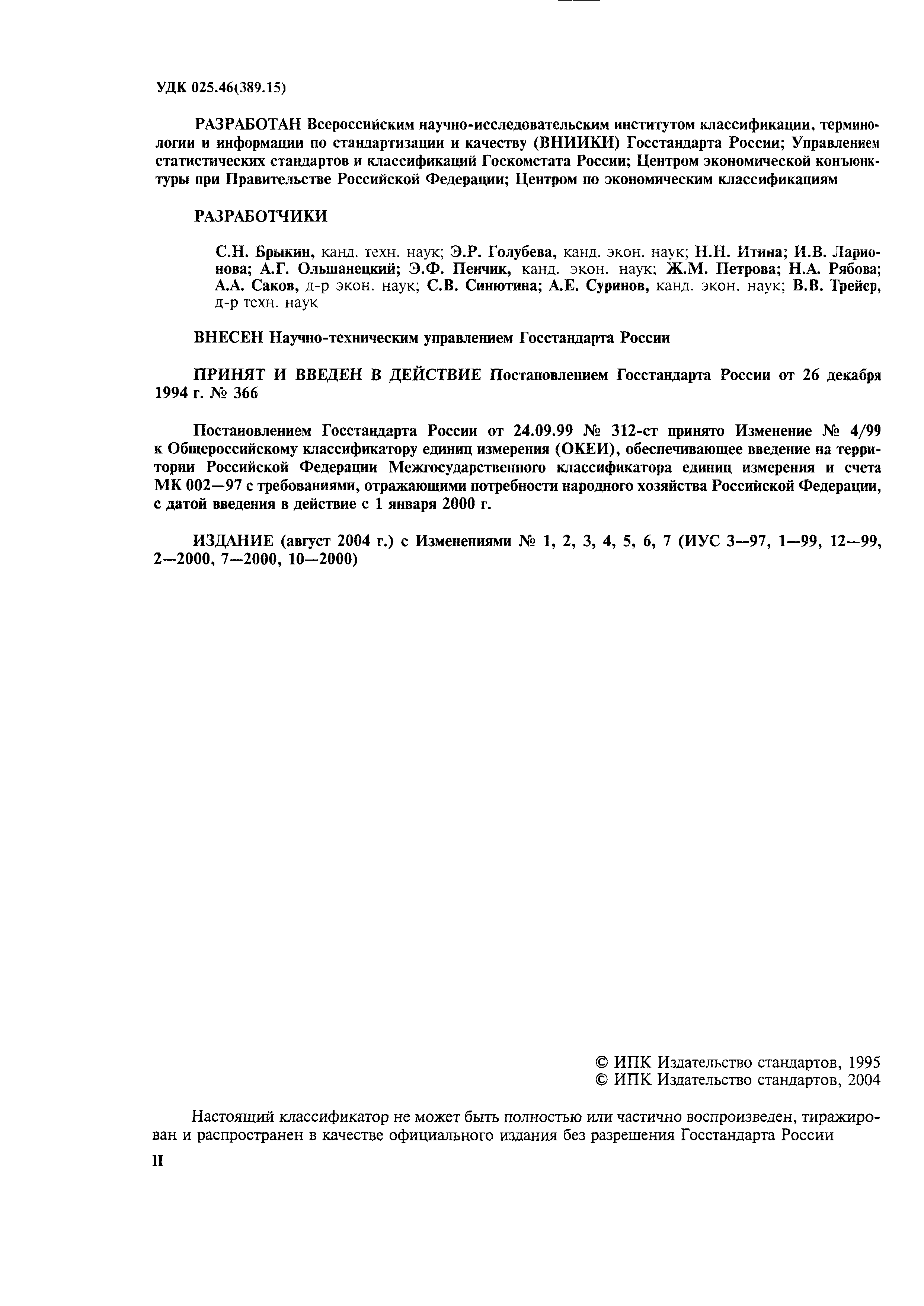 УДК 025.46(389.15)

РАЗРАБОТАН Всероссийским научно-исследовательским институтом классификации, терминологии и информации по стандартизации и качеству (ВНИИКИ) Госстандарта России; Управлением статистических стандартов и классификаций Госкомстата России; Центром экономической конъюнктуры при Правительстве Российской Федерации; Центром по экономическим классификациям

РАЗРАБОТЧИКИ

С.Н. Брыкин, канд. техн. наук; Э.Р. Голубева, канд. экон. наук; Н.Н. Итина; И.В. Ларионова; А.Г. Ольшанецкий; Э.Ф. Пенчик, канд. экон. наук; Ж.М. Петрова; Н.А. Рябова; А.А. Саков, д-р экон. наук; С.В. Синютина; А.Е. Суринов, канд. экон. наук; В.В. Трейер, д-р техн. наук

ВНЕСЕН Научно-техническим управлением Госстандарта России

ПРИНЯТ И ВВЕДЕН В ДЕЙСТВИЕ Постановлением Госстандарта России от 26 декабря 1994 г. № 366

Постановлением Госстандарта России от 24.09.99 № 312-ст принято Изменение № 4/99 к Общероссийскому классификатору единиц измерения (ОКЕИ), обеспечивающее введение на территории Российской Федерации Межгосударственного классификатора единиц измерения и счета МК 002—97 с требованиями, отражающими потребности народного хозяйства Российской Федерации, с датой введения в действие с 1 января 2000 г.

ИЗДАНИЕ (август 2004 г.) с Изменениями № 1, 2, 3, 4, 5, 6, 7 (ИУС 3—97, 1—99, 12—99, 2—2000, 7—2000, 10—2000)

© ИПК Издательство стандартов, 1995
© ИПК Издательство стандартов, 2004

Настоящий классификатор не может быть полностью или частично воспроизведен, тиражирован и распространен в качестве официального издания без разрешения Госстандарта России

II